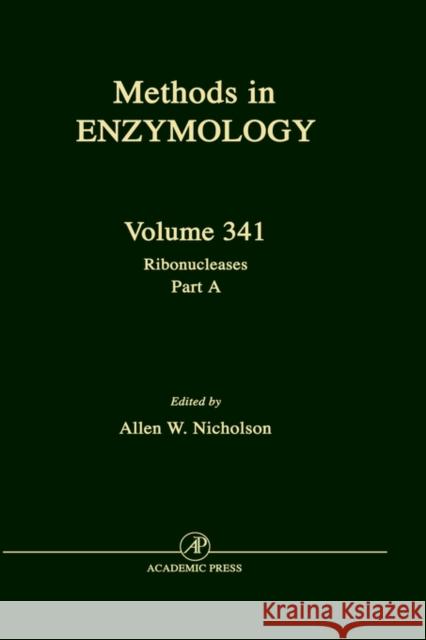 Methods in
ENZYMOLOGY

Volume 341
Ribonucleases
Part A

Edited by
Allen W. Nicholson

AP

ACADEMIC PRESS